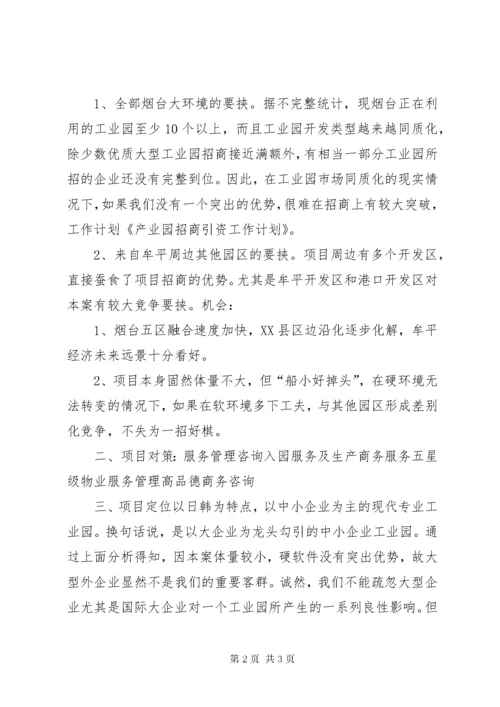 1、全部烟台大环境的要挟。据不完整统计，现烟台正在利用的工业园至少10个以上，而且工业园开发类型越来越同质化，除少数优质大型工业园招商接近满额外，有相当一部分工业园所招的企业还没有完整到位。因此，在工业园市场同质化的现实情况下，如果我们没有一个突出的优势，很难在招商上有较大突破，工作计划《产业园招商引资工作计划》。

2、来自牟平周边其他园区的要挟。项目周边有多个开发区，直接蚕食了项目招商的优势。尤其是牟平开发区和港口开发区对本案有较大竞争要挟。机会：

1、烟台五区融合速度加快，XX县区边沿化逐步化解，牟平经济未来远景十分看好。

2、项目本身固然体量不大，但“船小好掉头”，在硬环境无法转变的情况下，如果在软环境多下工夫，与其他园区形成差别化竞争，不失为一招好棋。

二、项目对策：服务管理咨询入园服务及生产商务服务五星级物业服务管理高品德商务咨询

三、项目定位以日韩为特点，以中小企业为主的现代专业工业园。换句话说，是以大企业为龙头勾引的中小企业工业园。通过上面分析得知，因本案体量较小，硬软件没有突出优势，故大型外企业显然不是我们的重要客群。诚然，我们不能疏忽大型企业尤其是国际大企业对一个工业园所产生的一系列良性影响。但

第2页 共3页